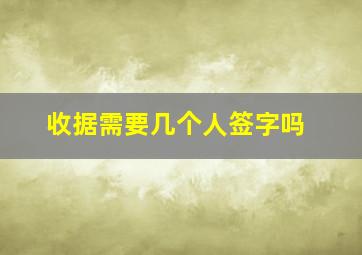 收据需要几个人签字吗